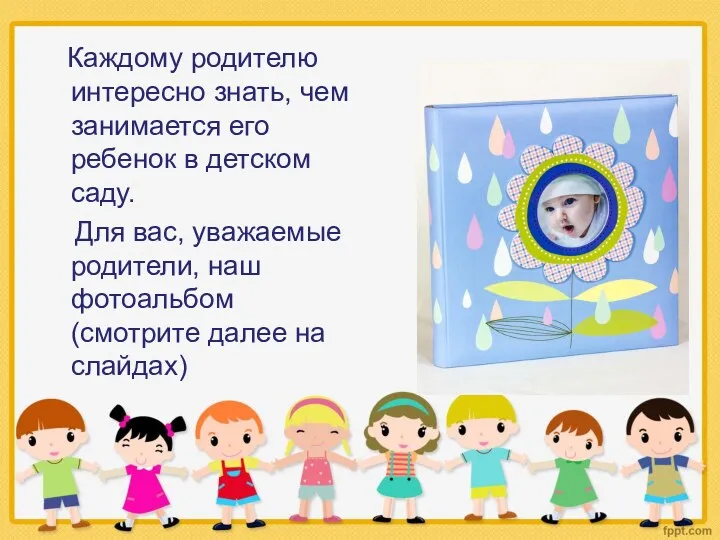 Каждому родителю интересно знать, чем занимается его ребенок в детском саду.

Для вас, уважаемые родители, наш фотоальбом (смотрите далее на слайдах)

fppt.com